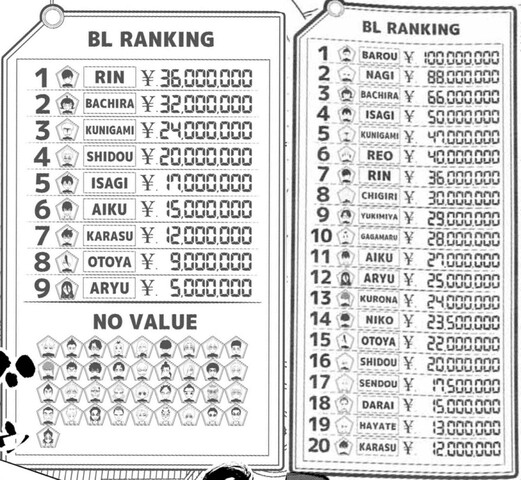 BL RANKING

1 RIN ¥ 36,000,000
2 BACHIRA ¥ 32,000,000
3 KUNIGAMI ¥ 24,000,000
4 SHIDOU ¥ 20,000,000
5 ISAGI ¥ 17,000,000
6 AIKU ¥ 15,000,000
7 KARASU ¥ 12,000,000
8 OTOYA ¥ 9,000,000
9 ARYU ¥ 5,000,000

NO VALUE

BL RANKING

1 BAROU ¥ 100,000,000
2 NAGI ¥ 88,000,000
3 BACHIRA ¥ 66,000,000
4 ISAGI ¥ 50,000,000
5 KUNIGAMI ¥ 47,000,000
6 REO ¥ 40,000,000
7 RIN ¥ 36,000,000
8 CHIGIRI ¥ 30,000,000
9 YUKIMIYA ¥ 29,000,000
10 GAGAMARU ¥ 28,000,000
11 AIKU ¥ 27,000,000
12 ARYU ¥ 25,000,000
13 KURONA ¥ 24,000,000
14 NIKO ¥ 23,500,000
15 OTOYA ¥ 22,000,000
16 SHIDOU ¥ 20,000,000
17 SENDOU ¥ 17,500,000
18 DARAI ¥ 15,000,000
19 HAYATE ¥ 13,000,000
20 KARASU ¥ 12,000,000